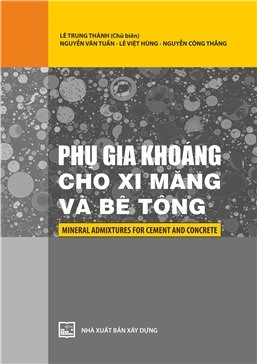 LÊ TRUNG THÀNH (Chủ biên)
NGUYỄN VĂN TUẤN - LÊ VIỆT HÙNG - NGUYỄN CÔNG THẮNG

PHỤ GIA KHOÁNG
CHO XI MĂNG
VÀ BÊ TÔNG

MINERAL ADMIXTURES FOR CEMENT AND CONCRETE

NHÀ XUẤT BẢN XÂY DỰNG